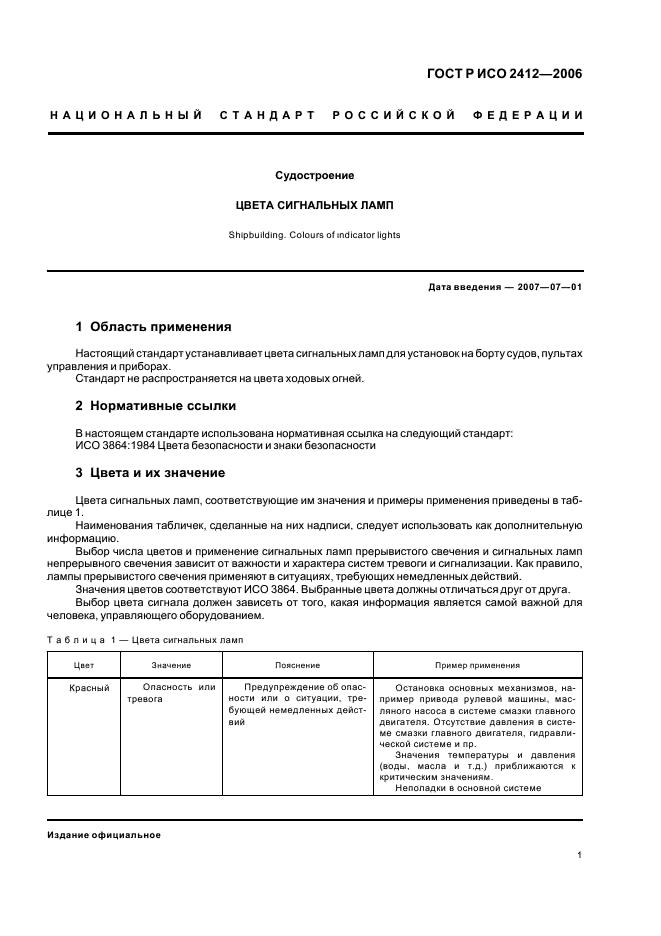 ГОСТ Р ИСО 2412—2006

НАЦИОНАЛЬНЫЙ СТАНДАРТ РОССИЙСКОЙ ФЕДЕРАЦИИ

Судостроение

ЦВЕТА СИГНАЛЬНЫХ ЛАМП

Shipbuilding. Colours of indicator lights

Дата введения — 2007—07—01

1 Область применения

Настоящий стандарт устанавливает цвета сигнальных ламп для установок на борту судов, пультах управления и приборах.

Стандарт не распространяется на цвета ходовых огней.

2 Нормативные ссылки

В настоящем стандарте использована нормативная ссылка на следующий стандарт:
ИСО 3864:1984 Цвета безопасности и знаки безопасности

3 Цвета и их значение

Цвета сигнальных ламп, соответствующие им значения и примеры применения приведены в таблице 1.

Наименования табличек, сделанные на них надписи, следует использовать как дополнительную информацию.

Выбор числа цветов и применение сигнальных ламп прерывистого свечения и сигнальных ламп непрерывного свечения зависит от важности и характера систем тревоги и сигнализации. Как правило, лампы прерывистого свечения применяют в ситуациях, требующих немедленных действий.

Значения цветов соответствуют ИСО 3864. Выбранные цвета должны отличаться друг от друга.

Выбор цвета сигнала должен зависеть от того, какая информация является самой важной для человека, управляющего оборудованием.

Таблица 1 — Цвета сигнальных ламп

| Цвет | Значение | Пояснение | Пример применения |
|---|---|---|---|
| Красный | Опасность или тревога | Предупреждение об опасности или о ситуации, требующей немедленных действий | Остановка основных механизмов, например привода рулевой машины, масляного насоса в системе смазки главного двигателя. Отсутствие давления в системе смазки главного двигателя, гидравлической системе и пр. Значения температуры и давления (воды, масла и т.д.) приближаются к критическим значениям. Неполадки в основной системе |

Издание официальное

1